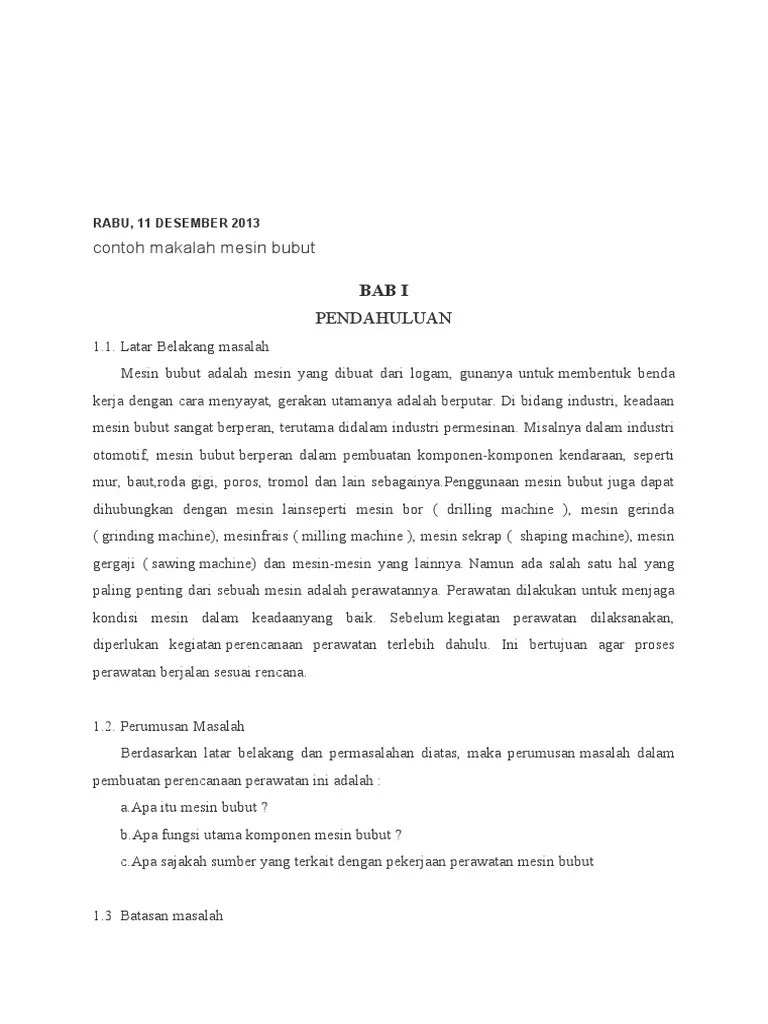 RABU, 11 DESEMBER 2013

contoh makalah mesin bubut

BAB I

PENDAHULUAN

1.1. Latar Belakang masalah

Mesin bubut adalah mesin yang dibuat dari logam, gunanya untuk membentuk benda kerja dengan cara menyayat, gerakan utamanya adalah berputar. Di bidang industri, keadaan mesin bubut sangat berperan, terutama didalam industri permesinan. Misalnya dalam industri otomotif, mesin bubut berperan dalam pembuatan komponen-komponen kendaraan, seperti mur, baut,roda gigi, poros, tromol dan lain sebagainya.Penggunaan mesin bubut juga dapat dihubungkan dengan mesin lainseperti mesin bor ( drilling machine ), mesin gerinda ( grinding machine), mesinfrais ( milling machine ), mesin sekrap ( shaping machine), mesin gergaji ( sawing machine) dan mesin-mesin yang lainnya. Namun ada salah satu hal yang paling penting dari sebuah mesin adalah perawatannya. Perawatan dilakukan untuk menjaga kondisi mesin dalam keadaanyang baik. Sebelum kegiatan perawatan dilaksanakan, diperlukan kegiatan perencanaan perawatan terlebih dahulu. Ini bertujuan agar proses perawatan berjalan sesuai rencana.

1.2. Perumusan Masalah

Berdasarkan latar belakang dan permasalahan diatas, maka perumusan masalah dalam pembuatan perencanaan perawatan ini adalah :

a.Apa itu mesin bubut ?

b.Apa fungsi utama komponen mesin bubut ?

c.Apa sajakah sumber yang terkait dengan pekerjaan perawatan mesin bubut

1.3 Batasan masalah